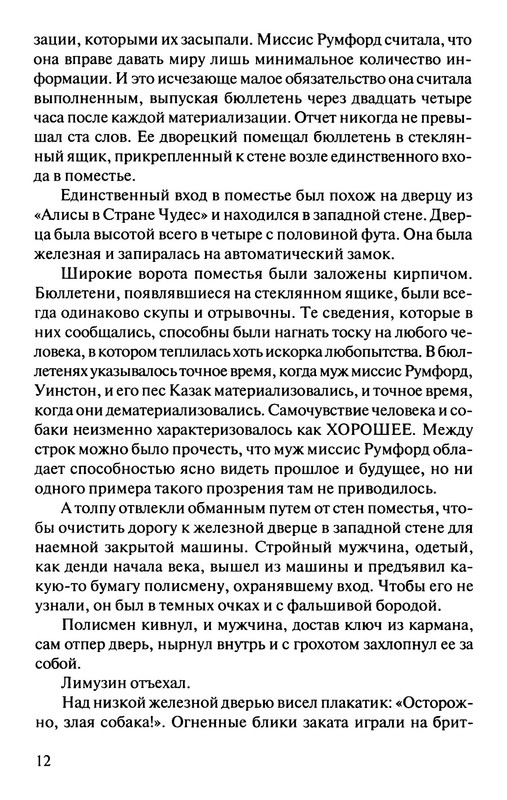 зации, которыми их засыпали. Миссис Румфорд считала, что она вправе давать миру лишь минимальное количество информации. И это исчезающе малое обязательство она считала выполненным, выпуская бюллетень через двадцать четыре часа после каждой материализации. Отчет никогда не превышал ста слов. Ее дворецкий помещал бюллетень в стеклянный ящик, прикрепленный к стене возле единственного входа в поместье.

Единственный вход в поместье был похож на дверцу из «Алисы в Стране Чудес» и находился в западной стене. Дверца была высотой всего в четыре с половиной фута. Она была железная и запиралась на автоматический замок.

Широкие ворота поместья были заложены кирпичом. Бюллетени, появлявшиеся на стеклянном ящике, были всегда одинаково скупы и отрывочны. Те сведения, которые в них сообщались, способны были нагнать тоску на любого человека, в котором теплилась хоть искорка любопытства. В бюллетенях указывалось точное время, когда муж миссис Румфорд, Уинстон, и его пес Казак материализовались, и точное время, когда они дематериализовались. Самочувствие человека и собаки неизменно характеризовалось как ХОРОШЕЕ. Между строк можно было прочесть, что муж миссис Румфорд обладает способностью ясно видеть прошлое и будущее, но ни одного примера такого прозрения там не приводилось.

А толпу отвлекли обманным путем от стен поместья, чтобы очистить дорогу к железной дверце в западной стене для наемной закрытой машины. Стройный мужчина, одетый, как денди начала века, вышел из машины и предъявил какую-то бумагу полисмену, охранявшему вход. Чтобы его не узнали, он был в темных очках и с фальшивой бородой.

Полисмен кивнул, и мужчина, достав ключ из кармана, сам отпер дверь, нырнул внутрь и с грохотом захлопнул ее за собой.

Лимузин отъехал.

Над низкой железной дверью висел плакатик: «Осторожно, злая собака!». Огненные блики заката играли на брит-

12